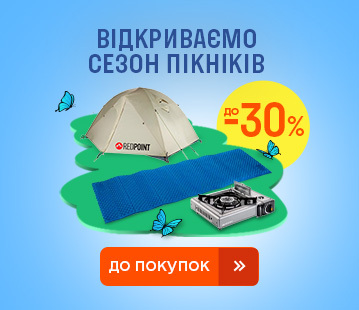 ВІДКРИВАЄМО СЕЗОН ПІКНІКІВ

до -30%

REDPOINT

до покупок »